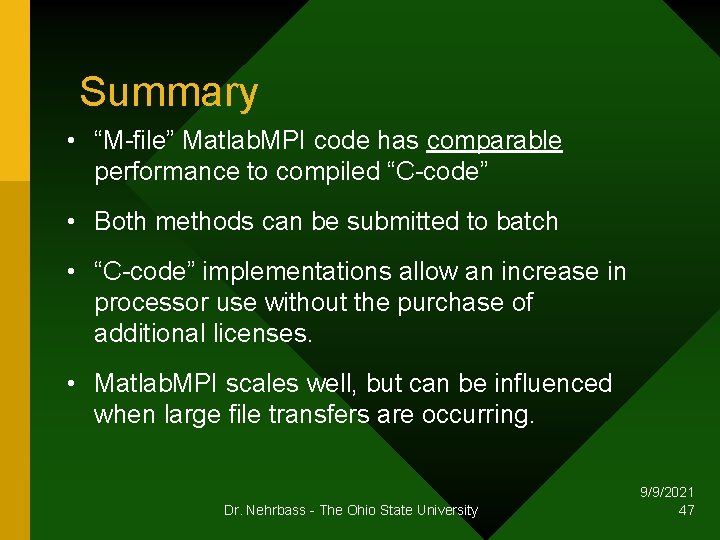 Summary

• “M-file” MatlabMPI code has comparable performance to compiled “C-code”

• Both methods can be submitted to batch

• “C-code” implementations allow an increase in processor use without the purchase of additional licenses.

• MatlabMPI scales well, but can be influenced when large file transfers are occurring.

Dr. Nehrbass - The Ohio State University

9/9/2021
47